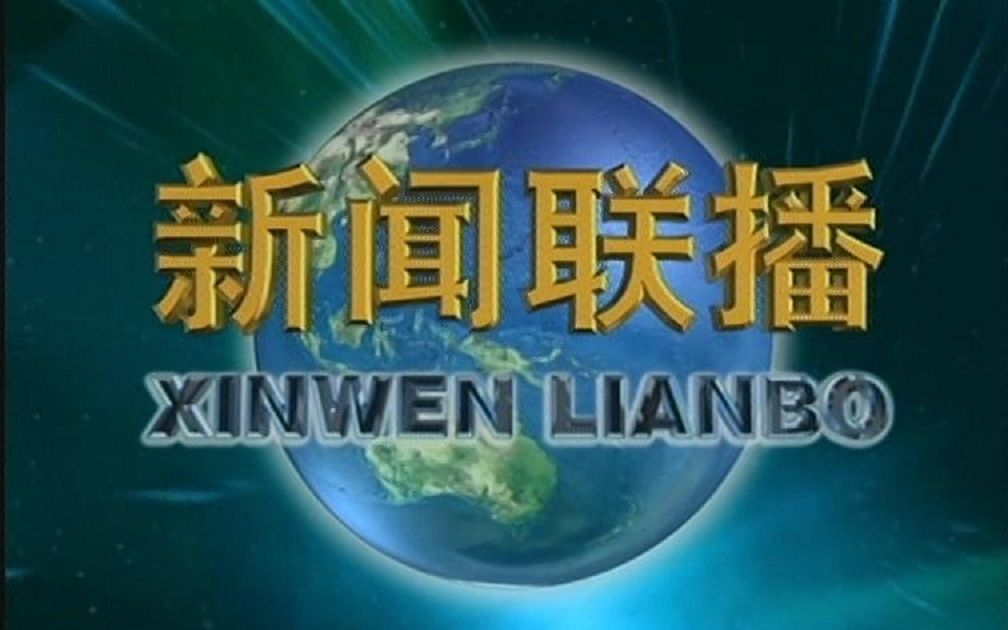 新闻联播
XINWEN LIANBO